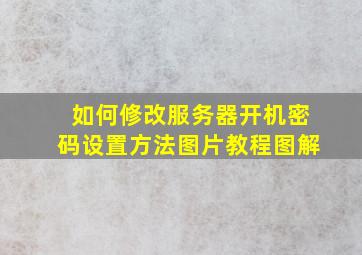 如何修改服务器开机密码设置方法图片教程图解